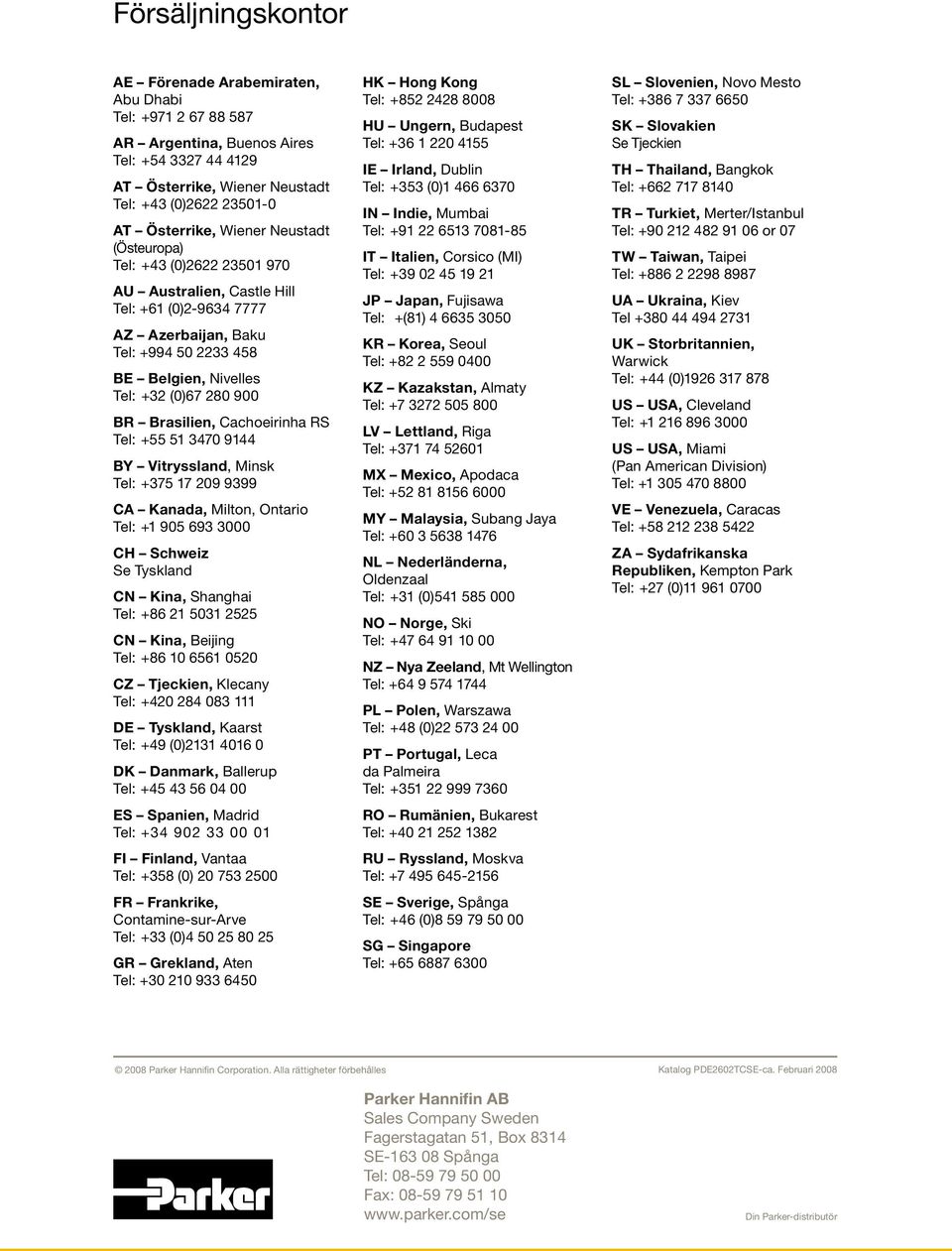 Försäljningskontor

AE – Förenade Arabemiraten, Abu Dhabi
Tel: +971 2 67 88 587

AR – Argentina, Buenos Aires
Tel: +54 3327 44 4129

AT – Österrike, Wiener Neustadt
Tel: +43 (0)2622 23501-0

AT – Österrike, Wiener Neustadt (Östeuropa)
Tel: +43 (0)2622 23501 970

AU – Australien, Castle Hill
Tel: +61 (0)2-9634 7777

AZ – Azerbaijan, Baku
Tel: +994 50 2233 458

BE – Belgien, Nivelles
Tel: +32 (0)67 280 900

BR – Brasilien, Cachoeirinha RS
Tel: +55 51 3470 9144

BY – Vitryssland, Minsk
Tel: +375 17 209 9399

CA – Kanada, Milton, Ontario
Tel: +1 905 693 3000

CH – Schweiz
Se Tyskland

CN – Kina, Shanghai
Tel: +86 21 5031 2525

CN – Kina, Beijing
Tel: +86 10 6561 0520

CZ – Tjeckien, Klecany
Tel: +420 284 083 111

DE – Tyskland, Kaarst
Tel: +49 (0)2131 4016 0

DK – Danmark, Ballerup
Tel: +45 43 56 04 00

ES – Spanien, Madrid
Tel: +34 902 33 00 01

FI – Finland, Vantaa
Tel: +358 (0) 20 753 2500

FR – Frankrike, Contamine-sur-Arve
Tel: +33 (0)4 50 25 80 25

GR – Grekland, Aten
Tel: +30 210 933 6450

HK – Hong Kong
Tel: +852 2428 8008

HU – Ungern, Budapest
Tel: +36 1 220 4155

IE – Irland, Dublin
Tel: +353 (0)1 466 6370

IN – Indie, Mumbai
Tel: +91 22 6513 7081-85

IT – Italien, Corsico (MI)
Tel: +39 02 45 19 21

JP – Japan, Fujisawa
Tel: +(81) 4 6635 3050

KR – Korea, Seoul
Tel: +82 2 559 0400

KZ – Kazakstan, Almaty
Tel: +7 3272 505 800

LV – Lettland, Riga
Tel: +371 74 52601

MX – Mexico, Apodaca
Tel: +52 81 8156 6000

MY – Malaysia, Subang Jaya
Tel: +60 3 5638 1476

NL – Nederländerna, Oldenzaal
Tel: +31 (0)541 585 000

NO – Norge, Ski
Tel: +47 64 91 10 00

NZ – Nya Zeeland, Mt Wellington
Tel: +64 9 574 1744

PL – Polen, Warszawa
Tel: +48 (0)22 573 24 00

PT – Portugal, Leca da Palmeira
Tel: +351 22 999 7360

RO – Rumänien, Bukarest
Tel: +40 21 252 1382

RU – Ryssland, Moskva
Tel: +7 495 645-2156

SE – Sverige, Spånga
Tel: +46 (0)8 59 79 50 00

SG – Singapore
Tel: +65 6887 6300

SL – Slovenien, Novo Mesto
Tel: +386 7 337 6650

SK – Slovakien
Se Tjeckien

TH – Thailand, Bangkok
Tel: +662 717 8140

TR – Turkiet, Merter/Istanbul
Tel: +90 212 482 91 06 or 07

TW – Taiwan, Taipei
Tel: +886 2 2298 8987

UA – Ukraina, Kiev
Tel +380 44 494 2731

UK – Storbritannien, Warwick
Tel: +44 (0)1926 317 878

US – USA, Cleveland
Tel: +1 216 896 3000

US – USA, Miami
(Pan American Division)
Tel: +1 305 470 8800

VE – Venezuela, Caracas
Tel: +58 212 238 5422

ZA – Sydafrikanska Republiken, Kempton Park
Tel: +27 (0)11 961 0700

© 2008 Parker Hannifin Corporation. Alla rättigheter förbehålles

Katalog PDE2602TCSE-ca. Februari 2008

Parker

Parker Hannifin AB
Sales Company Sweden
Fagerstagatan 51, Box 8314
SE-163 08 Spånga
Tel: 08-59 79 50 00
Fax: 08-59 79 51 10
www.parker.com/se

Din Parker-distributör